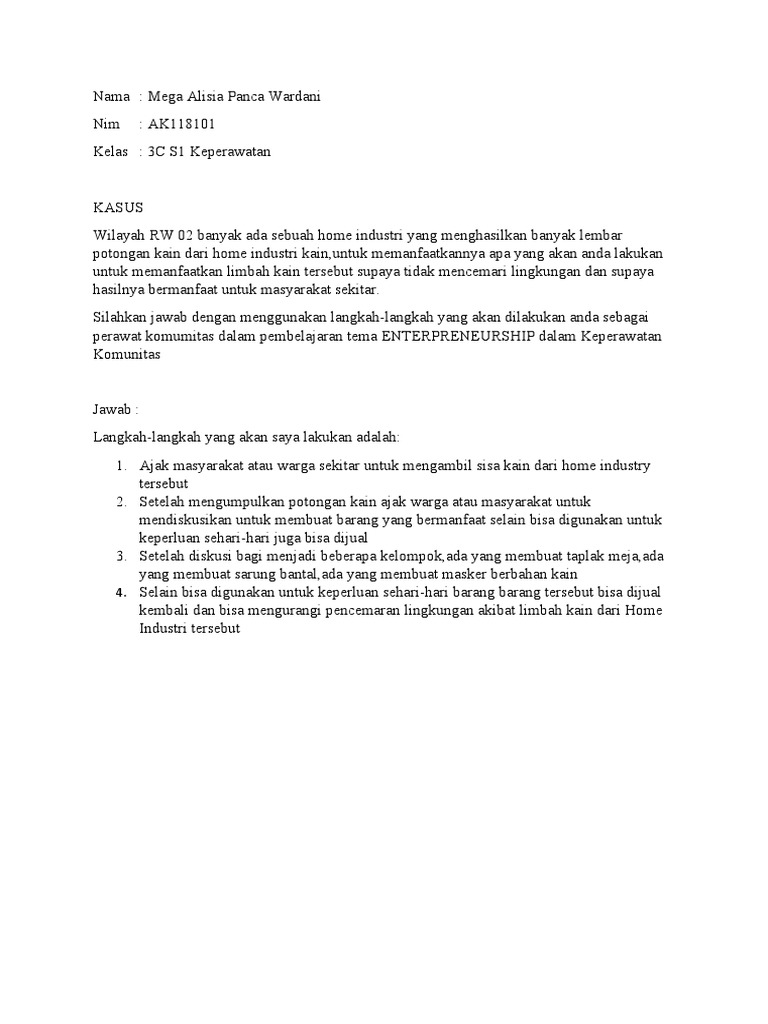 Nama : Mega Alisia Panca Wardani

Nim : AK118101

Kelas : 3C S1 Keperawatan

KASUS

Wilayah RW 02 banyak ada sebuah home industri yang menghasilkan banyak lembar potongan kain dari home industri kain,untuk memanfaatkannya apa yang akan anda lakukan untuk memanfaatkan limbah kain tersebut supaya tidak mencemari lingkungan dan supaya hasilnya bermanfaat untuk masyarakat sekitar.

Silahkan jawab dengan menggunakan langkah-langkah yang akan dilakukan anda sebagai perawat komumitas dalam pembelajaran tema ENTERPRENEURSHIP dalam Keperawatan Komunitas

Jawab :

Langkah-langkah yang akan saya lakukan adalah:

1. Ajak masyarakat atau warga sekitar untuk mengambil sisa kain dari home industry tersebut
2. Setelah mengumpulkan potongan kain ajak warga atau masyarakat untuk mendiskusikan untuk membuat barang yang bermanfaat selain bisa digunakan untuk keperluan sehari-hari juga bisa dijual
3. Setelah diskusi bagi menjadi beberapa kelompok,ada yang membuat taplak meja,ada yang membuat sarung bantal,ada yang membuat masker berbahan kain
4. Selain bisa digunakan untuk keperluan sehari-hari barang barang tersebut bisa dijual kembali dan bisa mengurangi pencemaran lingkungan akibat limbah kain dari Home Industri tersebut